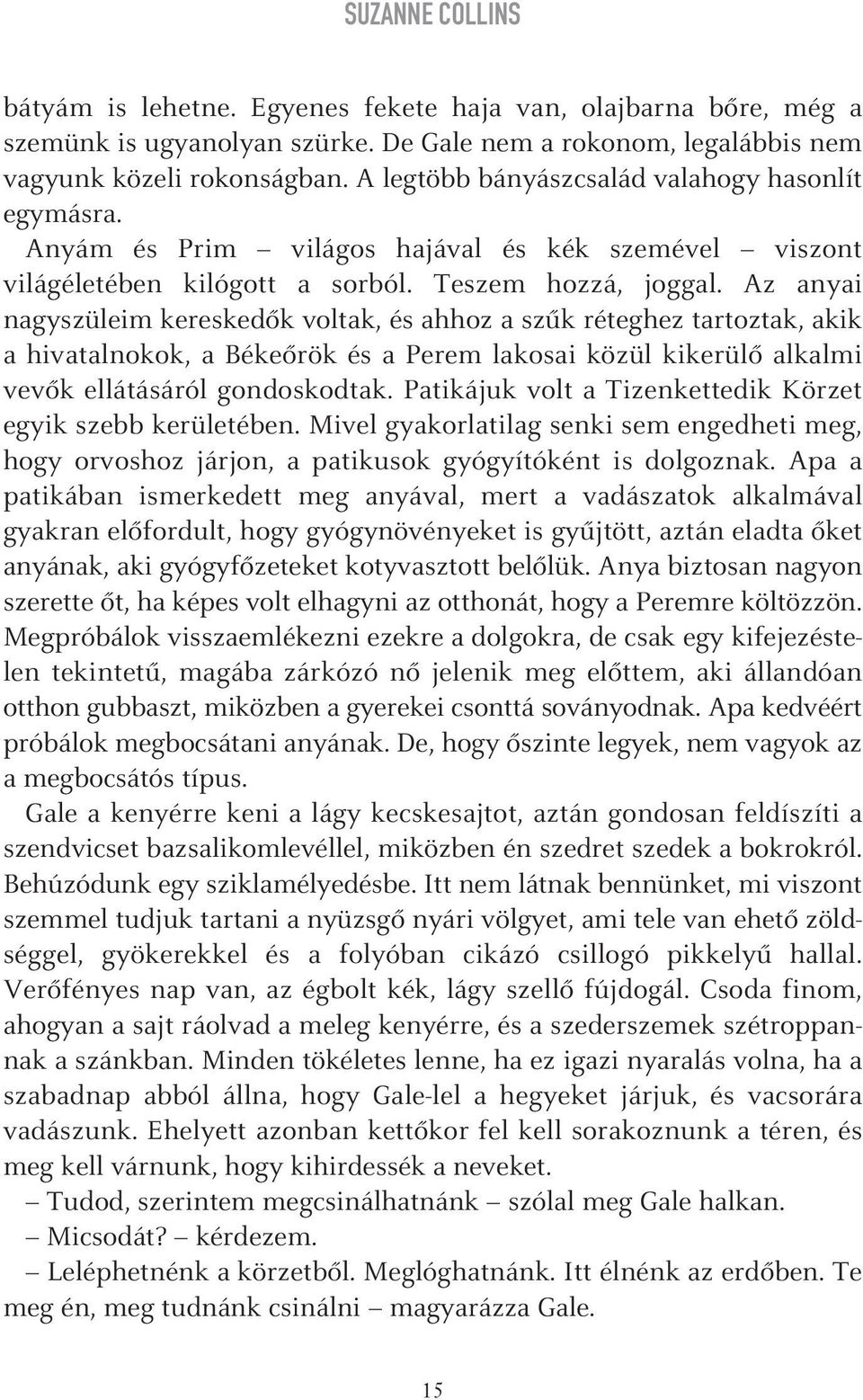 SUZANNE COLLINS

bátyám is lehetne. Egyenes fekete haja van, olajbarna bőre, még a szemünk is ugyanolyan szürke. De Gale nem a rokonom, legalábbis nem vagyunk közeli rokonságban. A legtöbb bányászcsalád valahogy hasonlít egymásra.

Anyám és Prim – világos hajával és kék szemével – viszont világéletében kilógott a sorból. Teszem hozzá, joggal. Az anyai nagyszüleim kereskedők voltak, és ahhoz a szűk réteghez tartoztak, akik a hivatalnokok, a Békeőrök és a Perem lakosai közül kikerülő alkalmi vevők ellátásáról gondoskodtak. Patikájuk volt a Tizenkettedik Körzet egyik szebb kerületében. Mivel gyakorlatilag senki sem engedheti meg, hogy orvoshoz járjon, a patikusok gyógyítóként is dolgoznak. Apa a patikában ismerkedett meg anyával, mert a vadászatok alkalmával gyakran előfordult, hogy gyógynövényeket is gyűjtött, aztán eladta őket anyának, aki gyógyfőzeteket kotyvasztott belőlük. Anya biztosan nagyon szerette őt, ha képes volt elhagyni az otthonát, hogy a Peremre költözzön. Megpróbálok visszaemlékezni ezekre a dolgokra, de csak egy kifejezéstelen tekintetű, magába zárkózó nő jelenik meg előttem, aki állandóan otthon gubbaszt, miközben a gyerekei csonttá soványodnak. Apa kedvéért próbálok megbocsátani anyának. De, hogy őszinte legyek, nem vagyok az a megbocsátós típus.

Gale a kenyérre keni a lágy kecskesajtot, aztán gondosan feldíszíti a szendvicset bazsalikomlevéllel, miközben én szedret szedek a bokrokról. Behúzódunk egy sziklamélyedésbe. Itt nem látnak bennünket, mi viszont szemmel tudjuk tartani a nyüzsgő nyári völgyet, ami tele van ehető zöldséggel, gyökerekkel és a folyóban cikázó csillogó pikkelyű hallal. Verőfényes nap van, az égbolt kék, lágy szellő fújdogál. Csoda finom, ahogyan a sajt ráolvad a meleg kenyérre, és a szederszemek szétroppannak a szánkban. Minden tökéletes lenne, ha ez igazi nyaralás volna, ha a szabadnap abból állna, hogy Gale-lel a hegyeket járjuk, és vacsorára vadászunk. Ehelyett azonban kettőkor fel kell sorakoznunk a téren, és meg kell várnunk, hogy kihirdessék a neveket.

– Tudod, szerintem megcsinálhatnánk – szólal meg Gale halkan.

– Micsodát? – kérdezem.

– Leléphetnénk a körzetből. Meglóghatnánk. Itt élnénk az erdőben. Te meg én, meg tudnánk csinálni – magyarázza Gale.

15